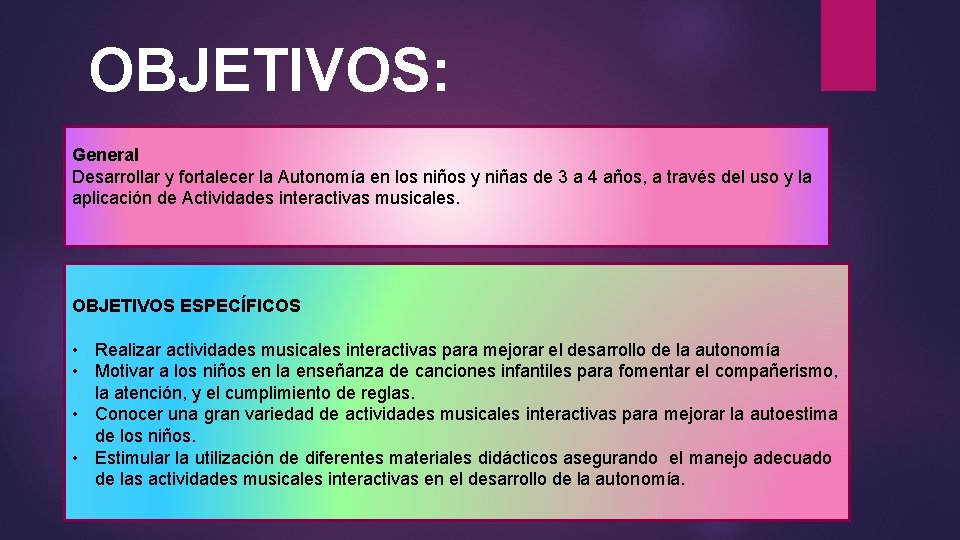 OBJETIVOS:

General
Desarrollar y fortalecer la Autonomía en los niños y niñas de 3 a 4 años, a través del uso y la aplicación de Actividades interactivas musicales.

OBJETIVOS ESPECÍFICOS

• Realizar actividades musicales interactivas para mejorar el desarrollo de la autonomía
• Motivar a los niños en la enseñanza de canciones infantiles para fomentar el compañerismo, la atención, y el cumplimiento de reglas.
• Conocer una gran variedad de actividades musicales interactivas para mejorar la autoestima de los niños.
• Estimular la utilización de diferentes materiales didácticos asegurando el manejo adecuado de las actividades musicales interactivas en el desarrollo de la autonomía.